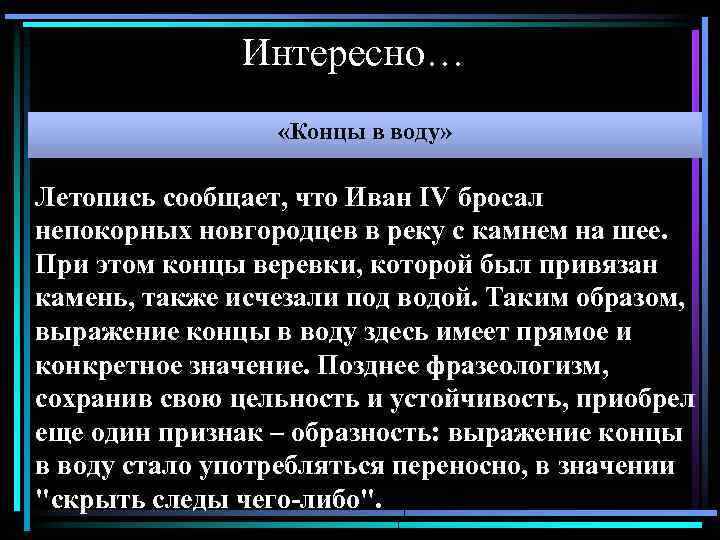 Интересно…

«Концы в воду»

Летопись сообщает, что Иван IV бросал непокорных новгородцев в реку с камнем на шее. При этом концы веревки, которой был привязан камень, также исчезали под водой. Таким образом, выражение концы в воду здесь имеет прямое и конкретное значение. Позднее фразеологизм, сохранив свою цельность и устойчивость, приобрел еще один признак – образность: выражение концы в воду стало употребляться переносно, в значении "скрыть следы чего-либо".